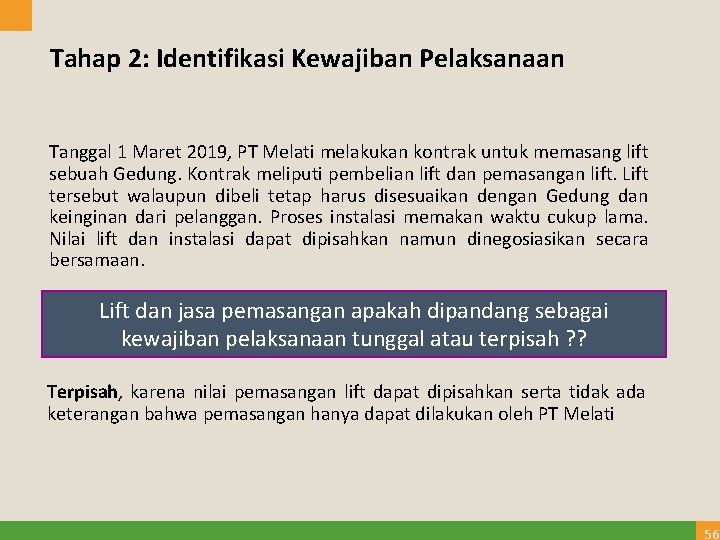 Tahap 2: Identifikasi Kewajiban Pelaksanaan

Tanggal 1 Maret 2019, PT Melati melakukan kontrak untuk memasang lift sebuah Gedung. Kontrak meliputi pembelian lift dan pemasangan lift. Lift tersebut walaupun dibeli tetap harus disesuaikan dengan Gedung dan keinginan dari pelanggan. Proses instalasi memakan waktu cukup lama. Nilai lift dan instalasi dapat dipisahkan namun dinegosiasikan secara bersamaan.

Lift dan jasa pemasangan apakah dipandang sebagai kewajiban pelaksanaan tunggal atau terpisah ??

Terpisah, karena nilai pemasangan lift dapat dipisahkan serta tidak ada keterangan bahwa pemasangan hanya dapat dilakukan oleh PT Melati

56